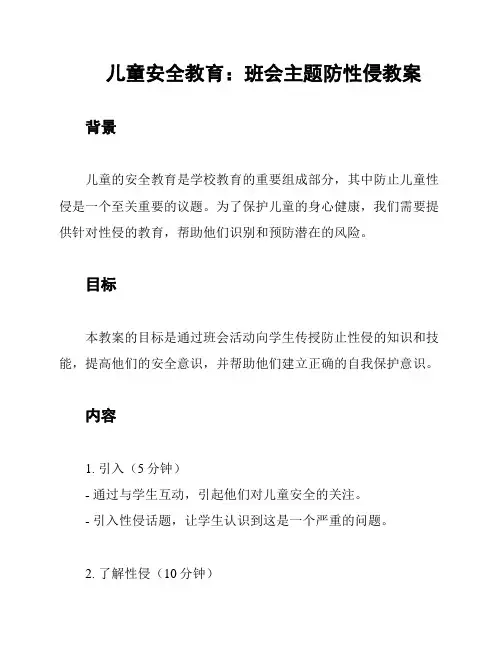 儿童安全教育：班会主题防性侵教案

背景

儿童的安全教育是学校教育的重要组成部分，其中防止儿童性侵是一个至关重要的议题。为了保护儿童的身心健康，我们需要提供针对性侵的教育，帮助他们识别和预防潜在的风险。

目标

本教案的目标是通过班会活动向学生传授防止性侵的知识和技能，提高他们的安全意识，并帮助他们建立正确的自我保护意识。

内容

1. 引入（5 分钟）
- 通过与学生互动，引起他们对儿童安全的关注。
- 引入性侵话题，让学生认识到这是一个严重的问题。

2. 了解性侵（10 分钟）